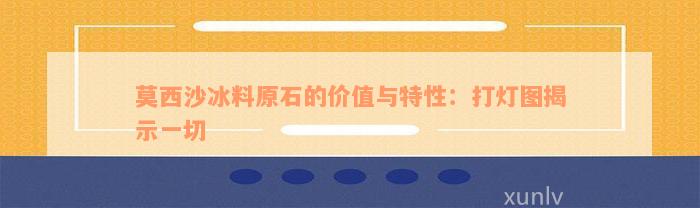 莫西沙冰料原石的价值与特性：打灯图揭示一切

xunlv